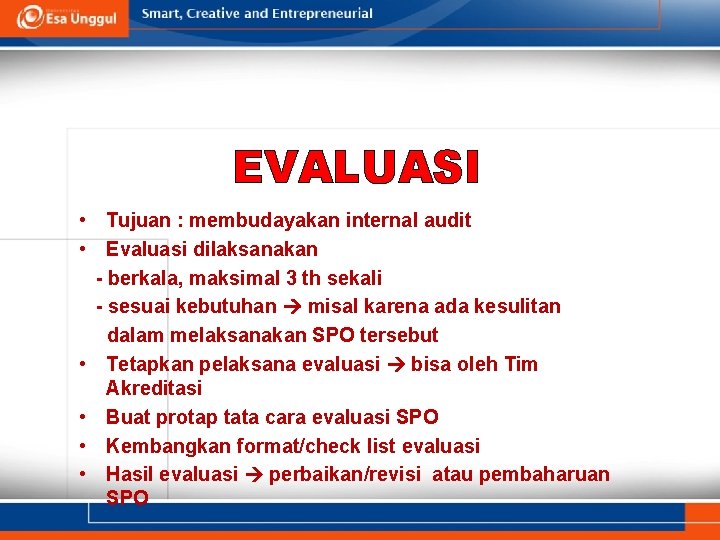 Esa Unggul

Smart, Creative and Entrepreneurial

EVALUASI

• Tujuan : membudayakan internal audit
• Evaluasi dilaksanakan
- berkala, maksimal 3 th sekali
- sesuai kebutuhan → misal karena ada kesulitan dalam melaksanakan SPO tersebut
• Tetapkan pelaksana evaluasi → bisa oleh Tim Akreditasi
• Buat protap tata cara evaluasi SPO
• Kembangkan format/check list evaluasi
• Hasil evaluasi → perbaikan/revisi atau pembaharuan SPO